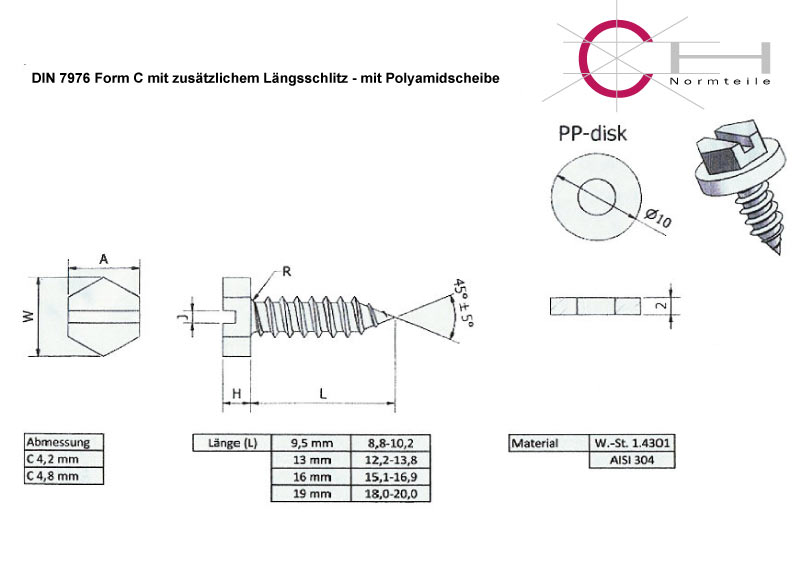 DIN 7976 Form C mit zusätzlichem Längsschlitz - mit Polyamidscheibe

CH
Normteile

PP-disk

Ø10

A

W

R

J

45° ± 5°

H

L

2

| Abmessung |
|---|
| C 4,2 mm |
| C 4,8 mm |

| Länge (L) | 9,5 mm | 8,8-10,2 |
|---|---|---|
| | 13 mm | 12,2-13,8 |
| | 16 mm | 15,1-16,9 |
| | 19 mm | 18,0-20,0 |

| Material | W.-St. 1.4301 |
|---|---|
| | AISI 304 |